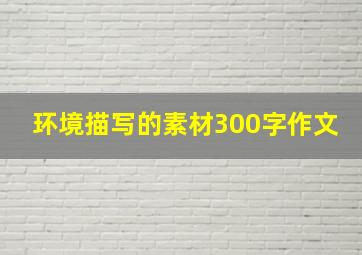 环境描写的素材300字作文